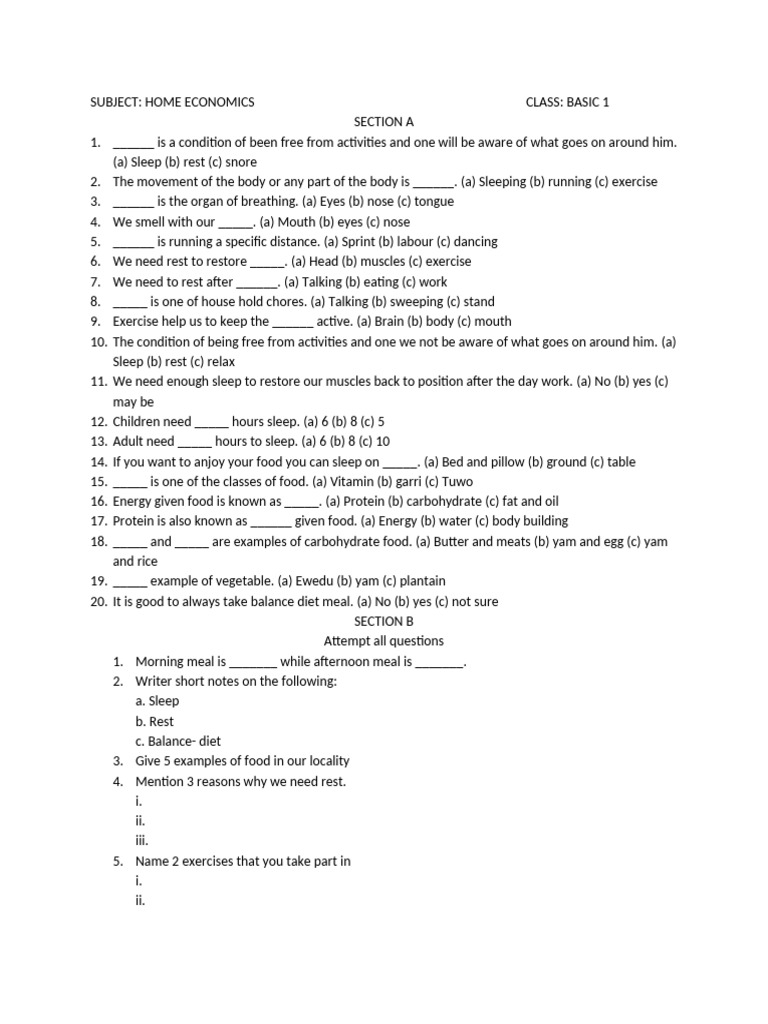 SUBJECT: HOME ECONOMICS CLASS: BASIC 1

SECTION A

1. ______ is a condition of been free from activities and one will be aware of what goes on around him. (a) Sleep (b) rest (c) snore
2. The movement of the body or any part of the body is ______. (a) Sleeping (b) running (c) exercise
3. ______ is the organ of breathing. (a) Eyes (b) nose (c) tongue
4. We smell with our _____. (a) Mouth (b) eyes (c) nose
5. ______ is running a specific distance. (a) Sprint (b) labour (c) dancing
6. We need rest to restore _____. (a) Head (b) muscles (c) exercise
7. We need to rest after ______. (a) Talking (b) eating (c) work
8. _____ is one of house hold chores. (a) Talking (b) sweeping (c) stand
9. Exercise help us to keep the ______ active. (a) Brain (b) body (c) mouth
10. The condition of being free from activities and one we not be aware of what goes on around him. (a) Sleep (b) rest (c) relax
11. We need enough sleep to restore our muscles back to position after the day work. (a) No (b) yes (c) may be
12. Children need _____ hours sleep. (a) 6 (b) 8 (c) 5
13. Adult need _____ hours to sleep. (a) 6 (b) 8 (c) 10
14. If you want to anjoy your food you can sleep on _____. (a) Bed and pillow (b) ground (c) table
15. _____ is one of the classes of food. (a) Vitamin (b) garri (c) Tuwo
16. Energy given food is known as _____. (a) Protein (b) carbohydrate (c) fat and oil
17. Protein is also known as ______ given food. (a) Energy (b) water (c) body building
18. _____ and _____ are examples of carbohydrate food. (a) Butter and meats (b) yam and egg (c) yam and rice
19. _____ example of vegetable. (a) Ewedu (b) yam (c) plantain
20. It is good to always take balance diet meal. (a) No (b) yes (c) not sure

SECTION B

Attempt all questions

1. Morning meal is _______ while afternoon meal is _______.
2. Writer short notes on the following:
a. Sleep
b. Rest
c. Balance- diet
3. Give 5 examples of food in our locality
4. Mention 3 reasons why we need rest.
i.
ii.
iii.
5. Name 2 exercises that you take part in
i.
ii.